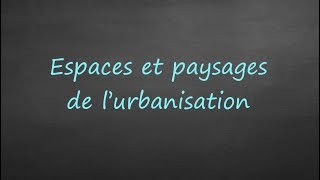 Espaces et paysages de l’urbanisation